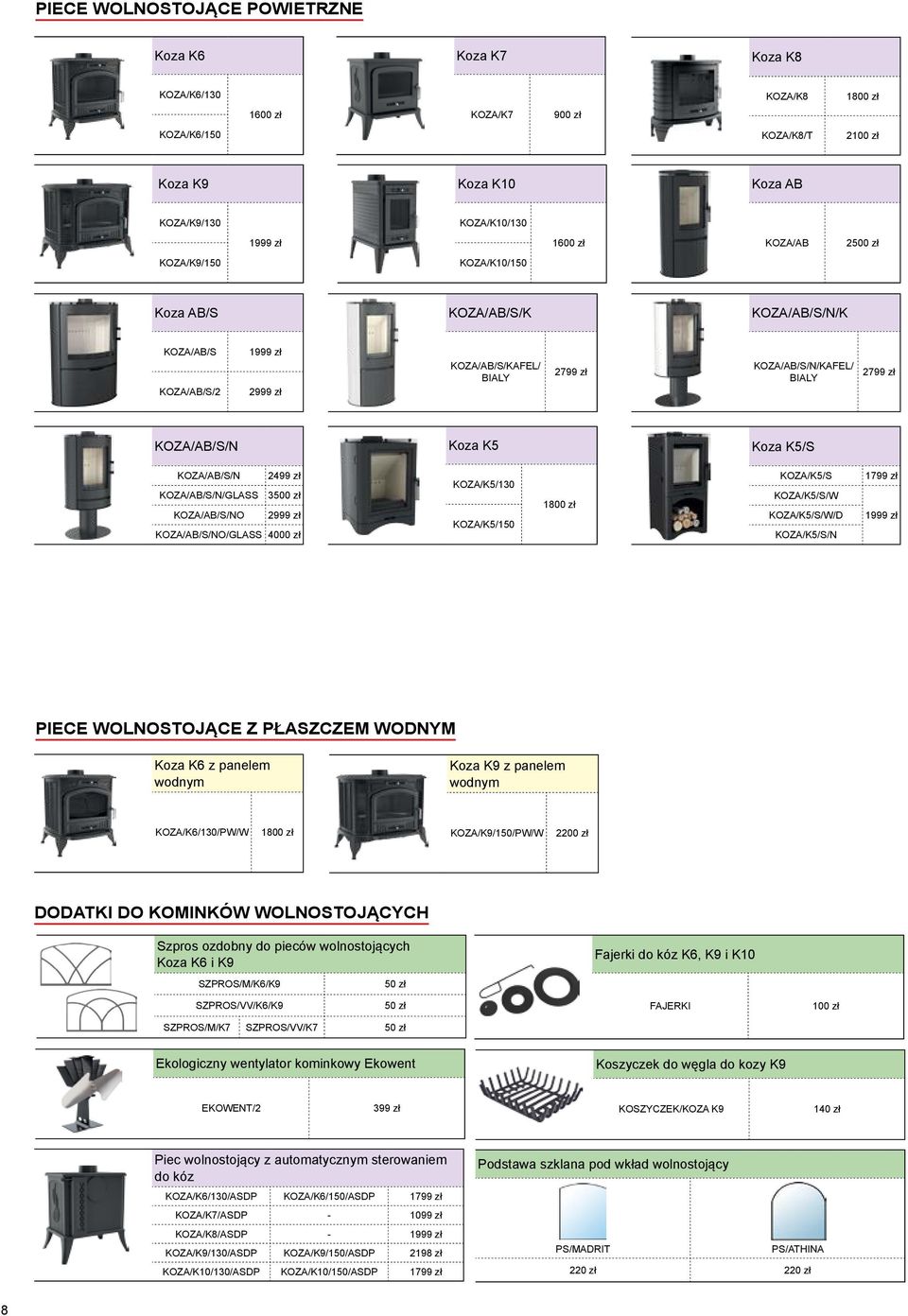 PIECE WOLNOSTOJĄCE POWIETRZNE

Koza K6

| KOZA/K6/130 | 1600 zł |
|---|---|
| KOZA/K6/150 | |

Koza K7

| KOZA/K7 | 900 zł |
|---|---|

Koza K8

| KOZA/K8 | 1800 zł |
|---|---|
| KOZA/K8/T | 2100 zł |

Koza K9

| KOZA/K9/130 | 1999 zł |
|---|---|
| KOZA/K9/150 | |

Koza K10

| KOZA/K10/130 | 1600 zł |
|---|---|
| KOZA/K10/150 | |

Koza AB

| KOZA/AB | 2500 zł |
|---|---|

Koza AB/S

| KOZA/AB/S | 1999 zł |
|---|---|
| KOZA/AB/S/2 | 2999 zł |

KOZA/AB/S/K

| KOZA/AB/S/KAFEL/ BIALY | 2799 zł |
|---|---|

KOZA/AB/S/N/K

| KOZA/AB/S/N/KAFEL/ BIALY | 2799 zł |
|---|---|

KOZA/AB/S/N

| KOZA/AB/S/N | 2499 zł |
|---|---|
| KOZA/AB/S/N/GLASS | 3500 zł |
| KOZA/AB/S/NO | 2999 zł |
| KOZA/AB/S/NO/GLASS | 4000 zł |

Koza K5

| KOZA/K5/130 | 1800 zł |
|---|---|
| KOZA/K5/150 | |

Koza K5/S

| KOZA/K5/S | 1799 zł |
|---|---|
| KOZA/K5/S/W | |
| KOZA/K5/S/W/D | 1999 zł |
| KOZA/K5/S/N | |

PIECE WOLNOSTOJĄCE Z PŁASZCZEM WODNYM

Koza K6 z panelem wodnym

| KOZA/K6/130/PW/W | 1800 zł |
|---|---|

Koza K9 z panelem wodnym

| KOZA/K9/150/PW/W | 2200 zł |
|---|---|

DODATKI DO KOMINKÓW WOLNOSTOJĄCYCH

Szpros ozdobny do pieców wolnostojących Koza K6 i K9

| SZPROS/M/K6/K9 | | 50 zł |
|---|---|---|
| SZPROS/VV/K6/K9 | | 50 zł |
| SZPROS/M/K7 | SZPROS/VV/K7 | 50 zł |

Fajerki do kóz K6, K9 i K10

| FAJERKI | 100 zł |
|---|---|

Ekologiczny wentylator kominkowy Ekowent

| EKOWENT/2 | 399 zł |
|---|---|

Koszyczek do węgla do kozy K9

| KOSZYCZEK/KOZA K9 | 140 zł |
|---|---|

Piec wolnostojący z automatycznym sterowaniem do kóz

| KOZA/K6/130/ASDP | KOZA/K6/150/ASDP | 1799 zł |
|---|---|---|
| KOZA/K7/ASDP | - | 1099 zł |
| KOZA/K8/ASDP | - | 1999 zł |
| KOZA/K9/130/ASDP | KOZA/K9/150/ASDP | 2198 zł |
| KOZA/K10/130/ASDP | KOZA/K10/150/ASDP | 1799 zł |

Podstawa szklana pod wkład wolnostojący

| PS/MADRIT | PS/ATHINA |
|---|---|
| 220 zł | 220 zł |

8